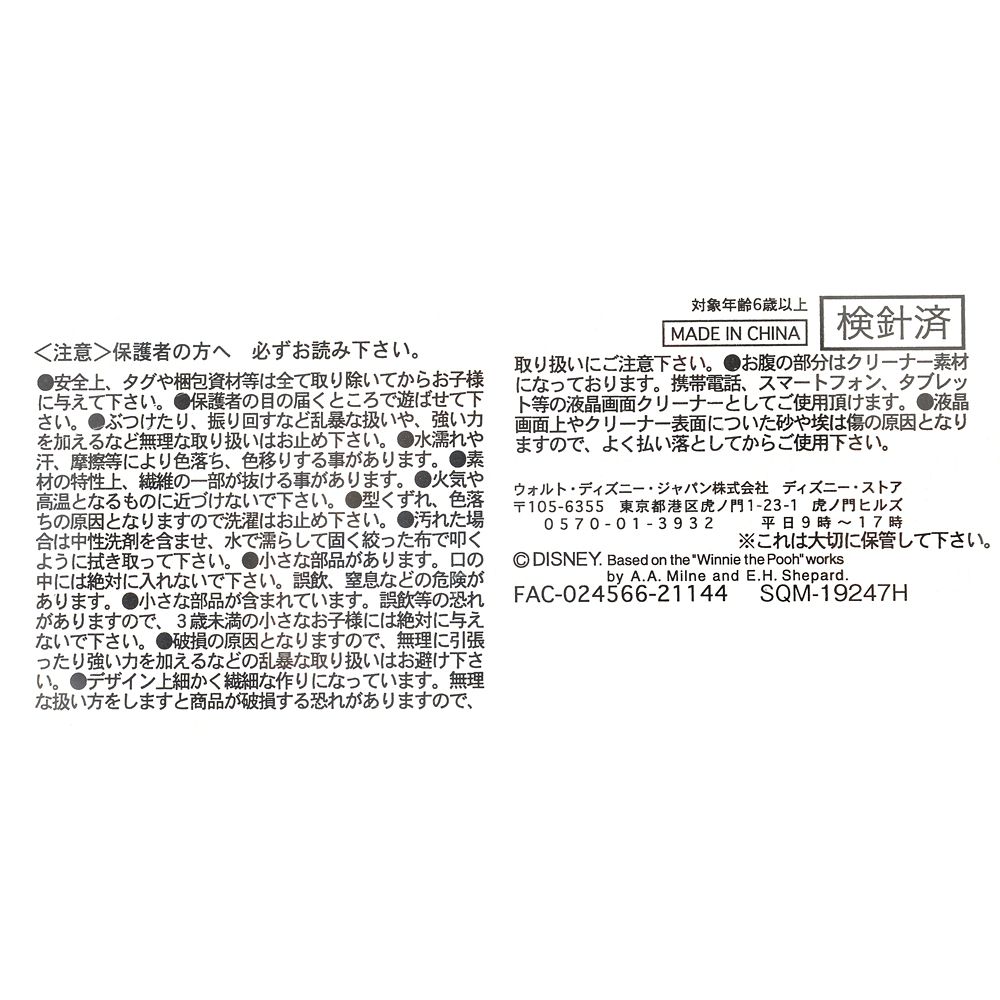 <注意>保護者の方へ　必ずお読み下さい。

●安全上、タグや梱包資材等は全て取り除いてからお子様に与えて下さい。●保護者の目の届くところで遊ばせて下さい。●ぶつけたり、振り回すなど乱暴な扱いや、強い力を加えるなど無理な取り扱いはお止め下さい。●水濡れや汗、摩擦等により色落ち、色移りする事があります。●素材の特性上、繊維の一部が抜ける事があります。●火気や高温となるものに近づけないで下さい。●型くずれ、色落ちの原因となりますので洗濯はお止め下さい。●汚れた場合は中性洗剤を含ませ、水で濡らして固く絞った布で叩くように拭き取って下さい。●小さな部品があります。口の中には絶対に入れないで下さい。誤飲、窒息などの危険があります。●小さな部品が含まれています。誤飲等の恐れがありますので、3歳未満の小さなお子様には絶対に与えないで下さい。●破損の原因となりますので、無理に引張ったり強い力を加えるなどの乱暴な取り扱いはお避け下さい。●デザイン上細かく繊細な作りになっています。無理な扱い方をしますと商品が破損する恐れがありますので、

対象年齢6歳以上
MADE IN CHINA
検針済

取り扱いにご注意下さい。●お腹の部分はクリーナー素材になっております。携帯電話、スマートフォン、タブレット等の液晶画面クリーナーとしてご使用頂けます。●液晶画面上やクリーナー表面についた砂や埃は傷の原因となりますので、よく払い落としてからご使用下さい。

ウォルト・ディズニー・ジャパン株式会社　ディズニー・ストア
〒105-6355　東京都港区虎ノ門1-23-1　虎ノ門ヒルズ
0570-01-3932　平日9時～17時
※これは大切に保管して下さい。

© DISNEY. Based on the "Winnie the Pooh" works
by A.A. Milne and E.H. Shepard.
FAC-024566-21144　SQM-19247H